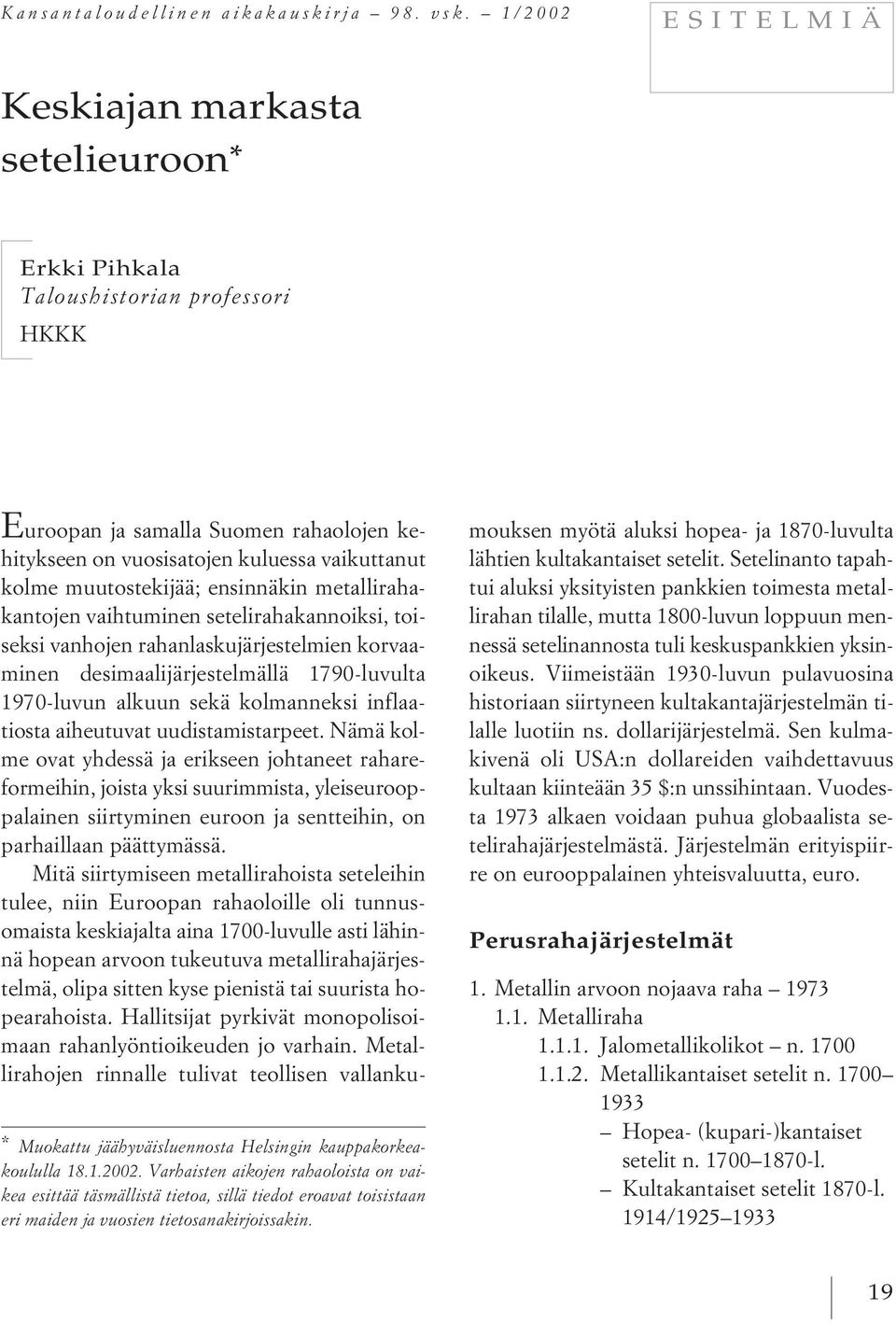 Kansantaloudellinen aikakauskirja – 98. vsk. – 1/2002

ESITELMIÄ

Keskiajan markasta setelieuroon*

Erkki Pihkala
Taloushistorian professori
HKKK

Euroopan ja samalla Suomen rahaolojen kehitykseen on vuosisatojen kuluessa vaikuttanut kolme muutostekijää; ensinnäkin metallirahakantojen vaihtuminen setelirahakannoiksi, toiseksi vanhojen rahanlaskujärjestelmien korvaaminen desimaalijärjestelmällä 1790-luvulta 1970-luvun alkuun sekä kolmanneksi inflaatiosta aiheutuvat uudistamistarpeet. Nämä kolme ovat yhdessä ja erikseen johtaneet rahareformeihin, joista yksi suurimmista, yleiseurooppalainen siirtyminen euroon ja sentteihin, on parhaillaan päättymässä.

Mitä siirtymiseen metallirahoista seteleihin tulee, niin Euroopan rahaoloille oli tunnusomaista keskiajalta aina 1700-luvulle asti lähinnä hopean arvoon tukeutuva metallirahajärjestelmä, olipa sitten kyse pienistä tai suurista hopearahoista. Hallitsijat pyrkivät monopolisoimaan rahanlyöntioikeuden jo varhain. Metallirahojen rinnalle tulivat teollisen vallankumouksen myötä aluksi hopea- ja 1870-luvulta lähtien kultakantaiset setelit. Setelinanto tapahtui aluksi yksityisten pankkien toimesta metallirahan tilalle, mutta 1800-luvun loppuun mennessä setelinannosta tuli keskuspankkien yksinoikeus. Viimeistään 1930-luvun pulavuosina historiaan siirtyneen kultakantajärjestelmän tilalle luotiin ns. dollarijärjestelmä. Sen kulmakivenä oli USA:n dollareiden vaihdettavuus kultaan kiinteään 35 $:n unssihintaan. Vuodesta 1973 alkaen voidaan puhua globaalista setelirahajärjestelmästä. Järjestelmän erityispiirre on eurooppalainen yhteisvaluutta, euro.

Perusrahajärjestelmät

1. Metallin arvoon nojaava raha – 1973
1.1. Metalliraha
1.1.1. Jalometallikolikot – n. 1700
1.1.2. Metallikantaiset setelit n. 1700–1933
– Hopea- (kupari-)kantaiset setelit n. 1700–1870-l.
– Kultakantaiset setelit 1870-l. 1914/1925–1933

* Muokattu jäähyväisluennosta Helsingin kauppakorkeakoululla 18.1.2002. Varhaisten aikojen rahaoloista on vaikea esittää täsmällistä tietoa, sillä tiedot eroavat toisistaan eri maiden ja vuosien tietosanakirjoissakin.

19